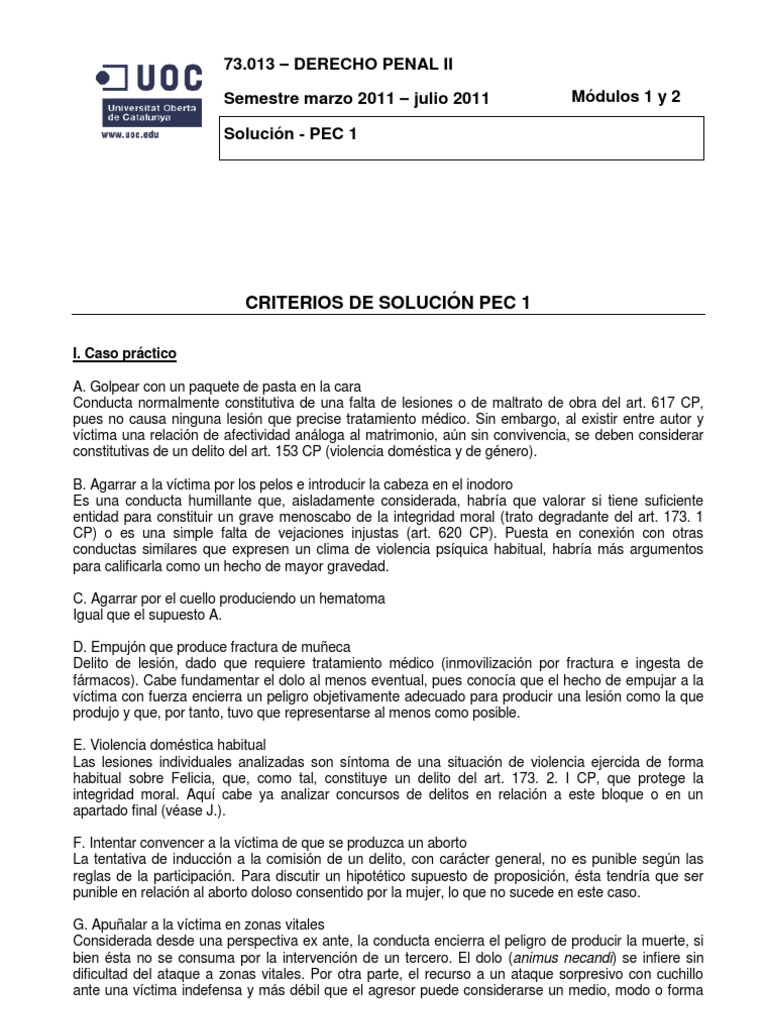 UOC
Universitat Oberta de Catalunya
www.uoc.edu

73.013 – DERECHO PENAL II

Semestre marzo 2011 – julio 2011

Módulos 1 y 2

Solución - PEC 1

CRITERIOS DE SOLUCIÓN PEC 1

I. Caso práctico

A. Golpear con un paquete de pasta en la cara
Conducta normalmente constitutiva de una falta de lesiones o de maltrato de obra del art. 617 CP, pues no causa ninguna lesión que precise tratamiento médico. Sin embargo, al existir entre autor y víctima una relación de afectividad análoga al matrimonio, aún sin convivencia, se deben considerar constitutivas de un delito del art. 153 CP (violencia doméstica y de género).

B. Agarrar a la víctima por los pelos e introducir la cabeza en el inodoro
Es una conducta humillante que, aisladamente considerada, habría que valorar si tiene suficiente entidad para constituir un grave menoscabo de la integridad moral (trato degradante del art. 173. 1 CP) o es una simple falta de vejaciones injustas (art. 620 CP). Puesta en conexión con otras conductas similares que expresen un clima de violencia psíquica habitual, habría más argumentos para calificarla como un hecho de mayor gravedad.

C. Agarrar por el cuello produciendo un hematoma
Igual que el supuesto A.

D. Empujón que produce fractura de muñeca
Delito de lesión, dado que requiere tratamiento médico (inmovilización por fractura e ingesta de fármacos). Cabe fundamentar el dolo al menos eventual, pues conocía que el hecho de empujar a la víctima con fuerza encierra un peligro objetivamente adecuado para producir una lesión como la que produjo y que, por tanto, tuvo que representarse al menos como posible.

E. Violencia doméstica habitual
Las lesiones individuales analizadas son síntoma de una situación de violencia ejercida de forma habitual sobre Felicia, que, como tal, constituye un delito del art. 173. 2. I CP, que protege la integridad moral. Aquí cabe ya analizar concursos de delitos en relación a este bloque o en un apartado final (véase J.).

F. Intentar convencer a la víctima de que se produzca un aborto
La tentativa de inducción a la comisión de un delito, con carácter general, no es punible según las reglas de la participación. Para discutir un hipotético supuesto de proposición, ésta tendría que ser punible en relación al aborto doloso consentido por la mujer, lo que no sucede en este caso.

G. Apuñalar a la víctima en zonas vitales
Considerada desde una perspectiva ex ante, la conducta encierra el peligro de producir la muerte, si bien ésta no se consuma por la intervención de un tercero. El dolo (animus necandi) se infiere sin dificultad del ataque a zonas vitales. Por otra parte, el recurso a un ataque sorpresivo con cuchillo ante una víctima indefensa y más débil que el agresor puede considerarse un medio, modo o forma